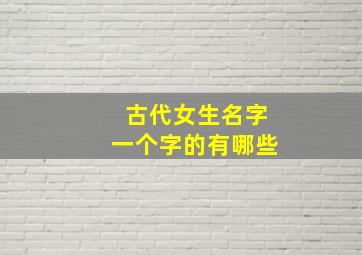 古代女生名字
一个字的有哪些